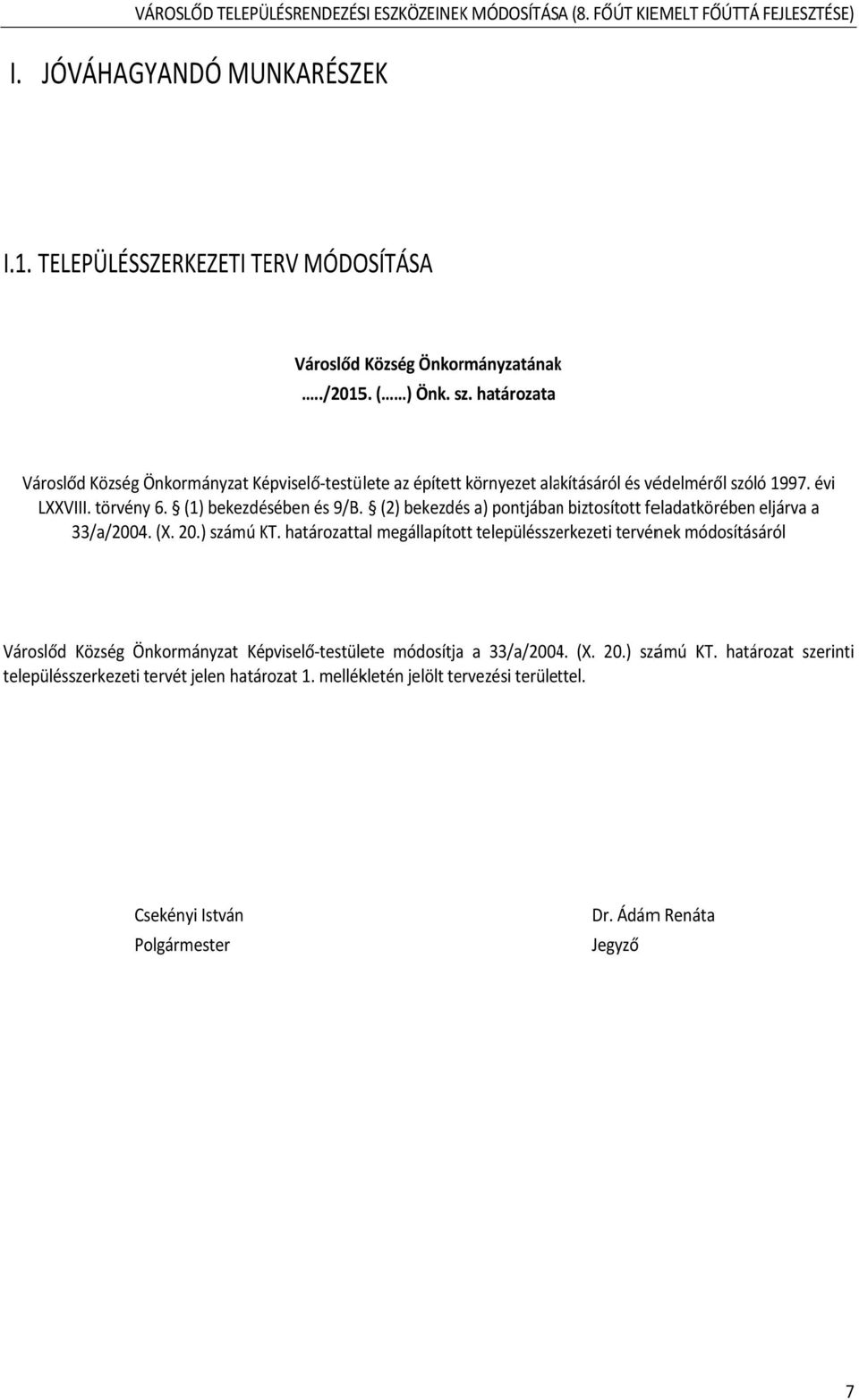 VÁROSLŐD TELEPÜLÉSRENDEZÉSI ESZKÖZEINEK MÓDOSÍTÁSA (8. FŐÚT KIEMELT FŐÚTTÁ FEJLESZTÉSE)

I. JÓVÁHAGYANDÓ MUNKARÉSZEK

I.1. TELEPÜLÉSSZERKEZETI TERV MÓDOSÍTÁSA

Városlőd Község Önkormányzatának
...../2015. (......) Önk. sz. határozata

Városlőd Község Önkormányzat Képviselő-testülete az épített környezet alakításáról és védelméről szóló 1997. évi LXXVIII. törvény 6. § (1) bekezdésében és 9/B. § (2) bekezdés a) pontjában biztosított feladatkörében eljárva a 33/a/2004. (X. 20.) számú KT. határozattal megállapított településszerkezeti tervének módosításáról

Városlőd Község Önkormányzat Képviselő-testülete módosítja a 33/a/2004. (X. 20.) számú KT. határozat szerinti településszerkezeti tervét jelen határozat 1. mellékletén jelölt tervezési területtel.

Csekényi István
Polgármester

Dr. Ádám Renáta
Jegyző

7